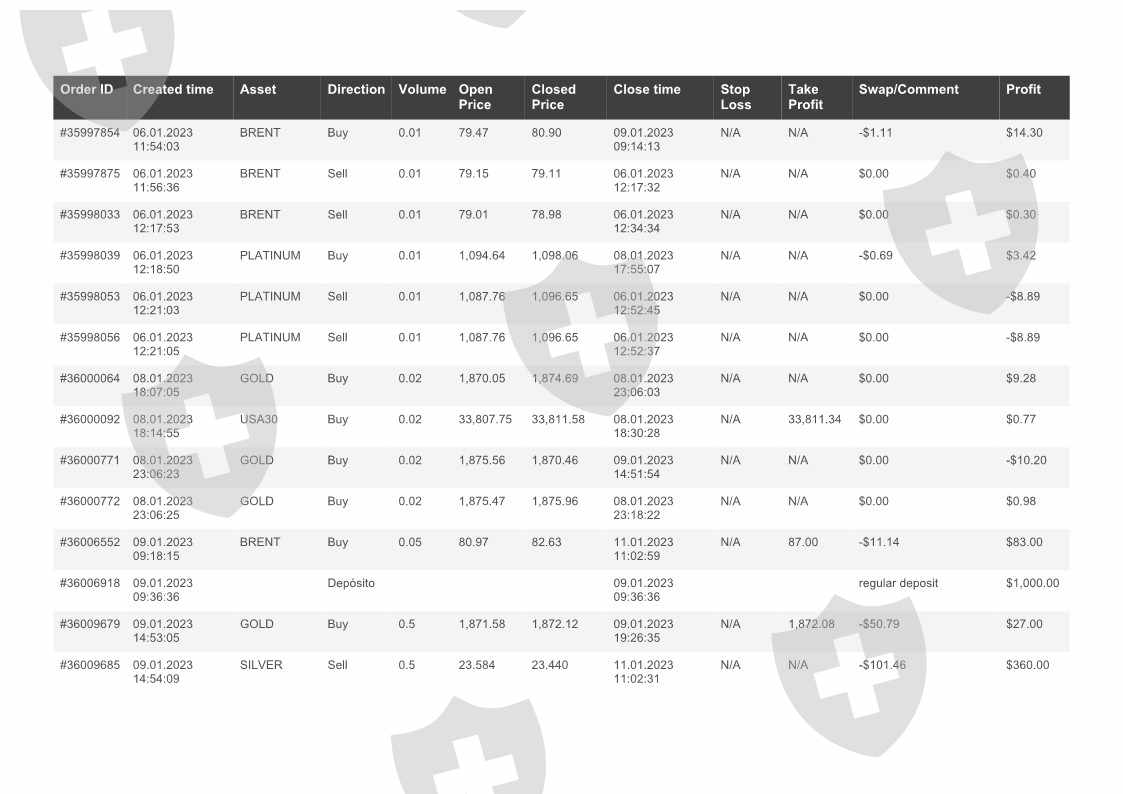 | Order ID | Created time | Asset | Direction | Volume | Open Price | Closed Price | Close time | Stop Loss | Take Profit | Swap/Comment | Profit |
|---|---|---|---|---|---|---|---|---|---|---|---|
| #35997854 | 06.01.2023 11:54:03 | BRENT | Buy | 0.01 | 79.47 | 80.90 | 09.01.2023 09:14:13 | N/A | N/A | -$1.11 | $14.30 |
| #35997875 | 06.01.2023 11:56:36 | BRENT | Sell | 0.01 | 79.15 | 79.11 | 06.01.2023 12:17:32 | N/A | N/A | $0.00 | $0.40 |
| #35998033 | 06.01.2023 12:17:53 | BRENT | Sell | 0.01 | 79.01 | 78.98 | 06.01.2023 12:34:34 | N/A | N/A | $0.00 | $0.30 |
| #35998039 | 06.01.2023 12:18:50 | PLATINUM | Buy | 0.01 | 1,094.64 | 1,098.06 | 08.01.2023 17:55:07 | N/A | N/A | -$0.69 | $3.42 |
| #35998053 | 06.01.2023 12:21:03 | PLATINUM | Sell | 0.01 | 1,087.76 | 1,096.65 | 06.01.2023 12:52:45 | N/A | N/A | $0.00 | -$8.89 |
| #35998056 | 06.01.2023 12:21:05 | PLATINUM | Sell | 0.01 | 1,087.76 | 1,096.65 | 06.01.2023 12:52:37 | N/A | N/A | $0.00 | -$8.89 |
| #36000064 | 08.01.2023 18:07:05 | GOLD | Buy | 0.02 | 1,870.05 | 1,874.69 | 08.01.2023 23:06:03 | N/A | N/A | $0.00 | $9.28 |
| #36000092 | 08.01.2023 18:14:55 | USA30 | Buy | 0.02 | 33,807.75 | 33,811.58 | 08.01.2023 18:30:28 | N/A | 33,811.34 | $0.00 | $0.77 |
| #36000771 | 08.01.2023 23:06:23 | GOLD | Buy | 0.02 | 1,875.56 | 1,870.46 | 09.01.2023 14:51:54 | N/A | N/A | $0.00 | -$10.20 |
| #36000772 | 08.01.2023 23:06:25 | GOLD | Buy | 0.02 | 1,875.47 | 1,875.96 | 08.01.2023 23:18:22 | N/A | N/A | $0.00 | $0.98 |
| #36006552 | 09.01.2023 09:18:15 | BRENT | Buy | 0.05 | 80.97 | 82.63 | 11.01.2023 11:02:59 | N/A | 87.00 | -$11.14 | $83.00 |
| #36006918 | 09.01.2023 09:36:36 | | Depósito | | | | 09.01.2023 09:36:36 | | | regular deposit | $1,000.00 |
| #36009679 | 09.01.2023 14:53:05 | GOLD | Buy | 0.5 | 1,871.58 | 1,872.12 | 09.01.2023 19:26:35 | N/A | 1,872.08 | -$50.79 | $27.00 |
| #36009685 | 09.01.2023 14:54:09 | SILVER | Sell | 0.5 | 23.584 | 23.440 | 11.01.2023 11:02:31 | N/A | N/A | -$101.46 | $360.00 |